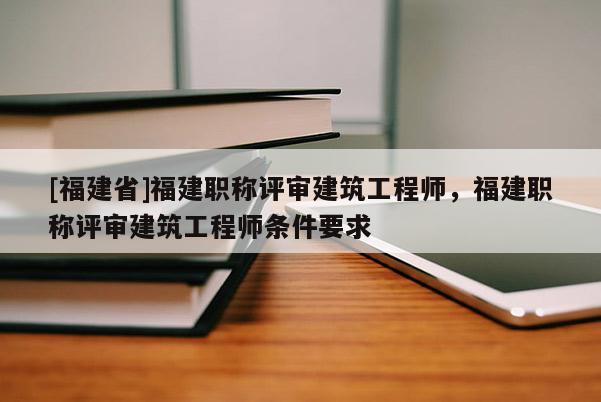 [福建省]福建职称评审建筑工程师，福建职称评审建筑工程师条件要求